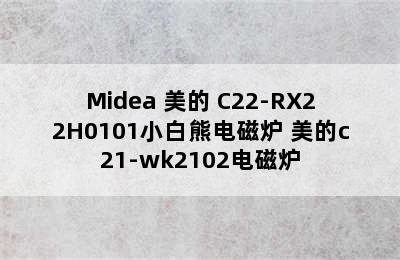 Midea 美的 C22-RX22H0101小白熊电磁炉 美的c21-wk2102电磁炉